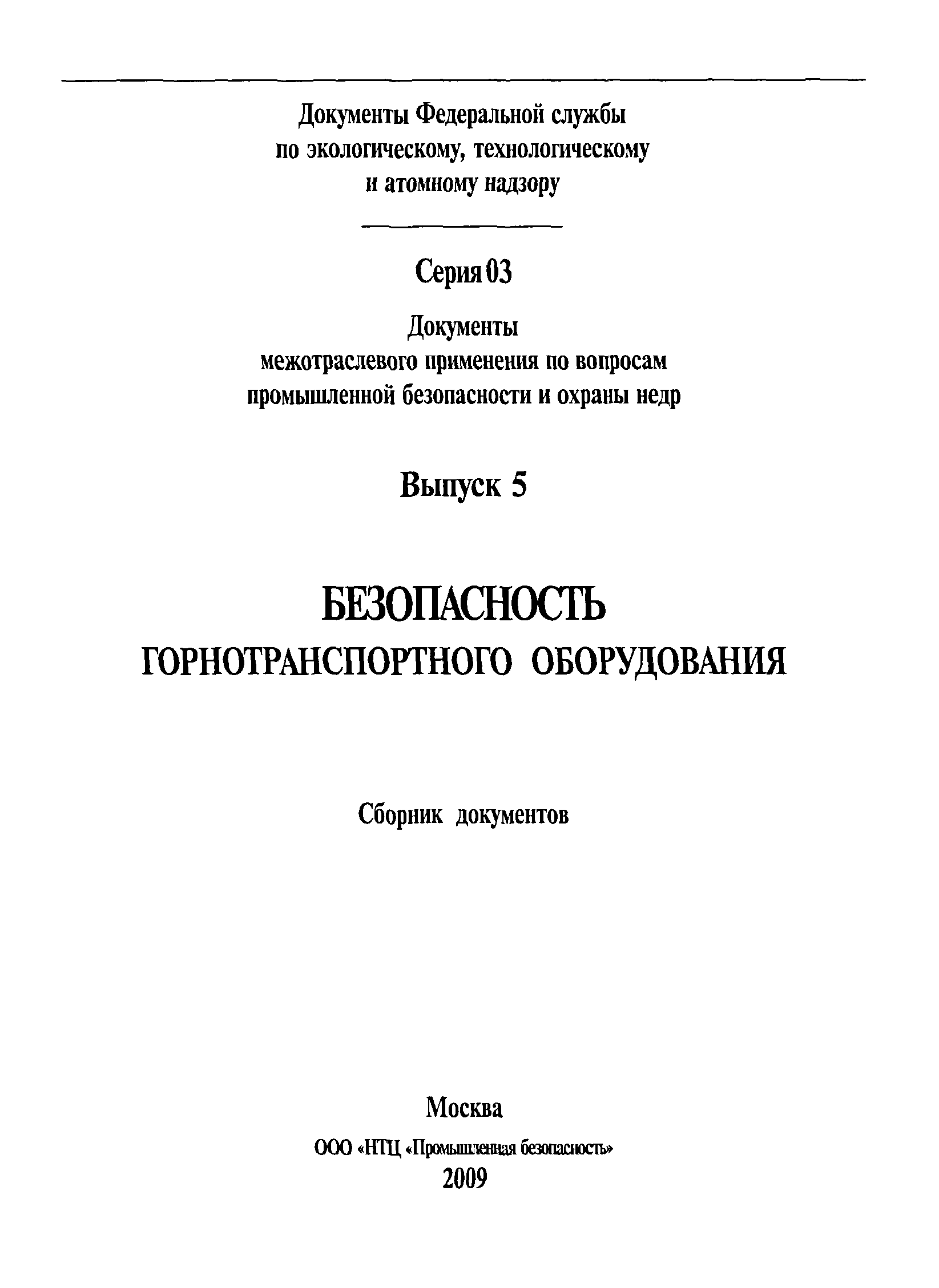 Документы Федеральной службы по экологическому, технологическому и атомному надзору

Серия 03

Документы межотраслевого применения по вопросам промышленной безопасности и охраны недр

Выпуск 5

БЕЗОПАСНОСТЬ ГОРНОТРАНСПОРТНОГО ОБОРУДОВАНИЯ

Сборник документов

Москва

ООО «НТЦ «Промышленная безопасность»

2009